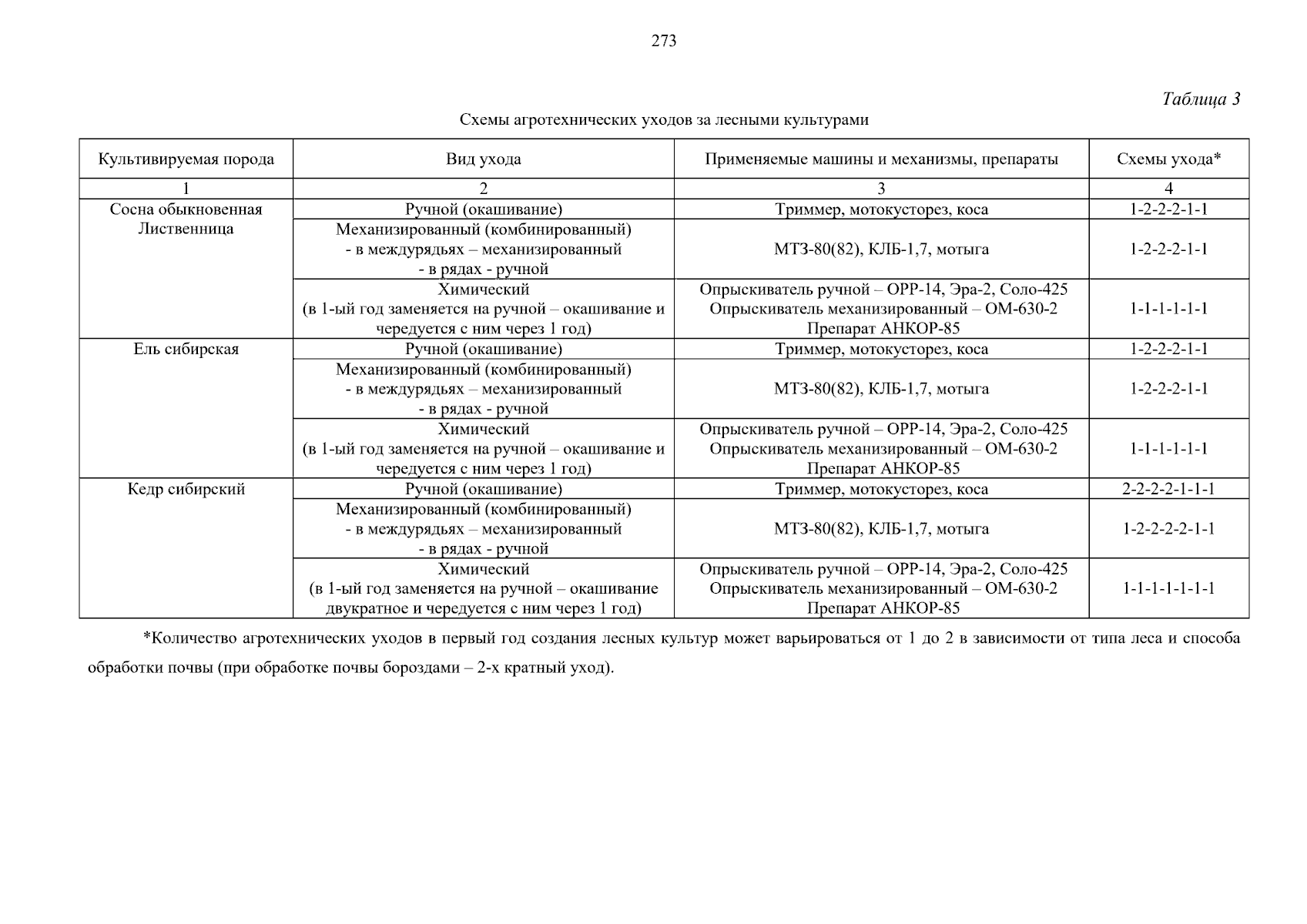 273

Таблица 3

Схемы агротехнических уходов за лесными культурами

| Культивируемая порода | Вид ухода | Применяемые машины и механизмы, препараты | Схемы ухода* |
|---|---|---|---|
| 1 | 2 | 3 | 4 |
| Сосна обыкновенная Лиственница | Ручной (окашивание) | Триммер, мотокусторез, коса | 1-2-2-2-1-1 |
| | Механизированный (комбинированный) - в междурядьях – механизированный - в рядах - ручной | МТЗ-80(82), КЛБ-1,7, мотыга | 1-2-2-2-1-1 |
| | Химический (в 1-ый год заменяется на ручной – окашивание и чередуется с ним через 1 год) | Опрыскиватель ручной – ОРР-14, Эра-2, Соло-425 Опрыскиватель механизированный – ОМ-630-2 Препарат АНКОР-85 | 1-1-1-1-1-1 |
| Ель сибирская | Ручной (окашивание) | Триммер, мотокусторез, коса | 1-2-2-2-1-1 |
| | Механизированный (комбинированный) - в междурядьях – механизированный - в рядах - ручной | МТЗ-80(82), КЛБ-1,7, мотыга | 1-2-2-2-1-1 |
| | Химический (в 1-ый год заменяется на ручной – окашивание и чередуется с ним через 1 год) | Опрыскиватель ручной – ОРР-14, Эра-2, Соло-425 Опрыскиватель механизированный – ОМ-630-2 Препарат АНКОР-85 | 1-1-1-1-1-1 |
| Кедр сибирский | Ручной (окашивание) | Триммер, мотокусторез, коса | 2-2-2-2-1-1-1 |
| | Механизированный (комбинированный) - в междурядьях – механизированный - в рядах - ручной | МТЗ-80(82), КЛБ-1,7, мотыга | 1-2-2-2-2-1-1 |
| | Химический (в 1-ый год заменяется на ручной – окашивание двукратное и чередуется с ним через 1 год) | Опрыскиватель ручной – ОРР-14, Эра-2, Соло-425 Опрыскиватель механизированный – ОМ-630-2 Препарат АНКОР-85 | 1-1-1-1-1-1-1 |

*Количество агротехнических уходов в первый год создания лесных культур может варьироваться от 1 до 2 в зависимости от типа леса и способа обработки почвы (при обработке почвы бороздами – 2-х кратный уход).